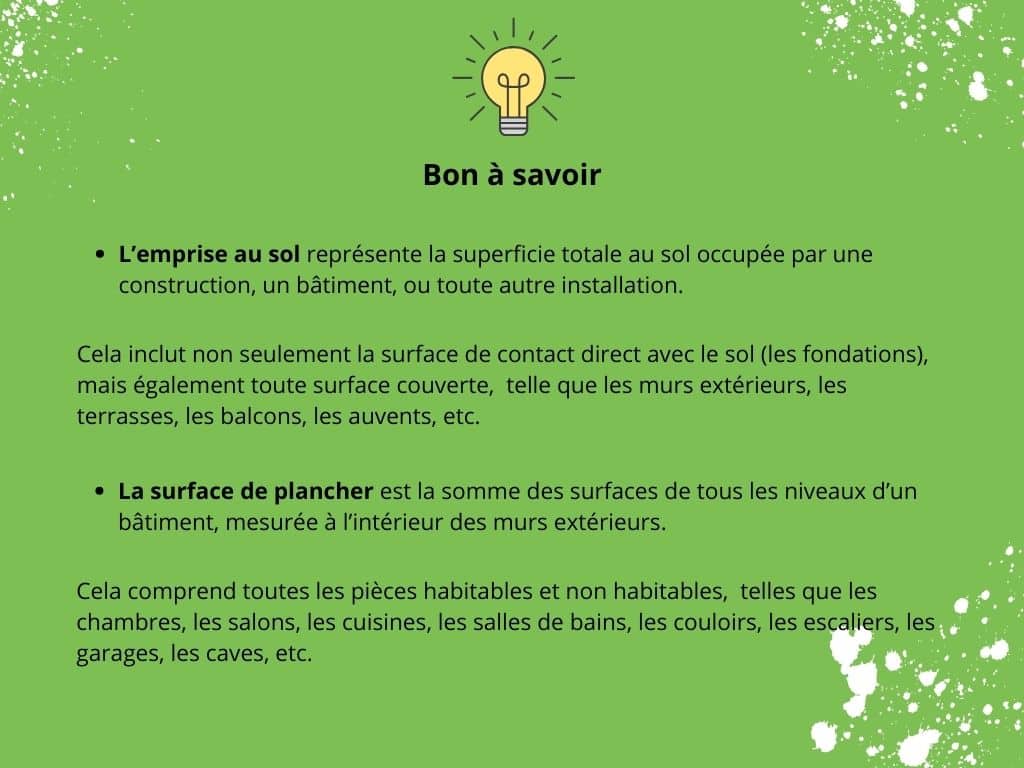 Bon à savoir

• L'emprise au sol représente la superficie totale au sol occupée par une construction, un bâtiment, ou toute autre installation.

Cela inclut non seulement la surface de contact direct avec le sol (les fondations), mais également toute surface couverte,  telle que les murs extérieurs, les terrasses, les balcons, les auvents, etc.

• La surface de plancher est la somme des surfaces de tous les niveaux d'un bâtiment, mesurée à l'intérieur des murs extérieurs.

Cela comprend toutes les pièces habitables et non habitables,  telles que les chambres, les salons, les cuisines, les salles de bains, les couloirs, les escaliers, les garages, les caves, etc.